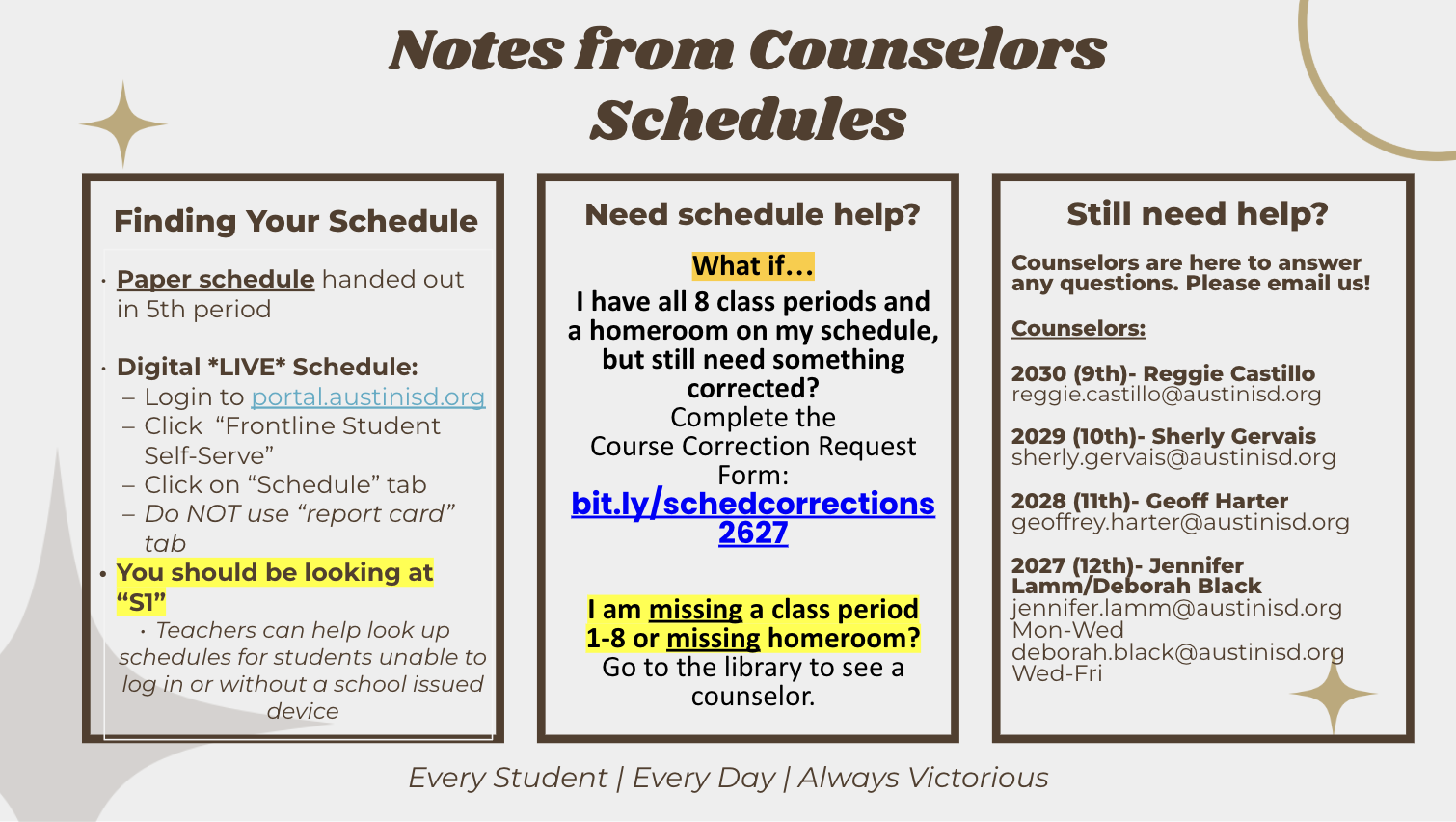 Notes from Counselors
Schedules

Finding Your Schedule

• Paper schedule handed out in 5th period

• Digital *LIVE* Schedule:
- Login to portal.austinisd.org
- Click "Frontline Student Self-Serve"
- Click on "Schedule" tab
- Do NOT use "report card" tab

• You should be looking at "S1"

• Teachers can help look up schedules for students unable to log in or without a school issued device

Need schedule help?

What if…

I have all 8 class periods and a homeroom on my schedule, but still need something corrected?

Complete the Course Correction Request Form:
bit.ly/schedcorrections2627

I am missing a class period 1-8 or missing homeroom?
Go to the library to see a counselor.

Still need help?

Counselors are here to answer any questions. Please email us!

Counselors:

2030 (9th)- Reggie Castillo
reggie.castillo@austinisd.org

2029 (10th)- Sherly Gervais
sherly.gervais@austinisd.org

2028 (11th)- Geoff Harter
geoffrey.harter@austinisd.org

2027 (12th)- Jennifer Lamm/Deborah Black
jennifer.lamm@austinisd.org
Mon-Wed
deborah.black@austinisd.org
Wed-Fri

Every Student | Every Day | Always Victorious